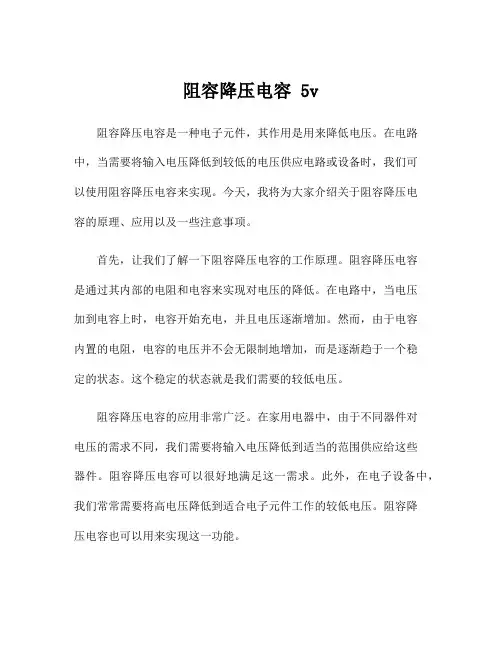 阻容降压电容 5v

阻容降压电容是一种电子元件，其作用是用来降低电压。在电路中，当需要将输入电压降低到较低的电压供应电路或设备时，我们可以使用阻容降压电容来实现。今天，我将为大家介绍关于阻容降压电容的原理、应用以及一些注意事项。

首先，让我们了解一下阻容降压电容的工作原理。阻容降压电容是通过其内部的电阻和电容来实现对电压的降低。在电路中，当电压加到电容上时，电容开始充电，并且电压逐渐增加。然而，由于电容内置的电阻，电容的电压并不会无限制地增加，而是逐渐趋于一个稳定的状态。这个稳定的状态就是我们需要的较低电压。

阻容降压电容的应用非常广泛。在家用电器中，由于不同器件对电压的需求不同，我们需要将输入电压降低到适当的范围供应给这些器件。阻容降压电容可以很好地满足这一需求。此外，在电子设备中，我们常常需要将高电压降低到适合电子元件工作的较低电压。阻容降压电容也可以用来实现这一功能。